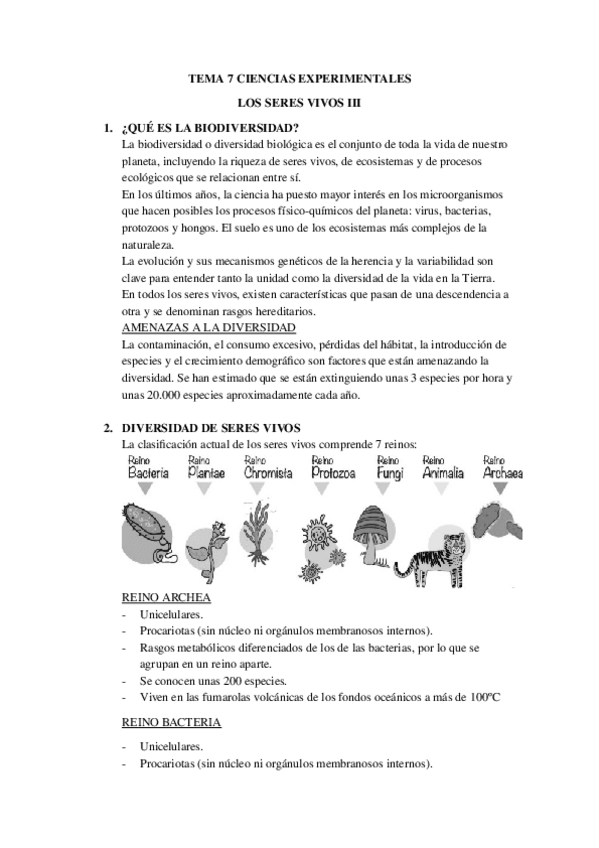 TEMA 7 CIENCIAS EXPERIMENTALES

LOS SERES VIVOS III

1. ¿QUÉ ES LA BIODIVERSIDAD?
La biodiversidad o diversidad biológica es el conjunto de toda la vida de nuestro planeta, incluyendo la riqueza de seres vivos, de ecosistemas y de procesos ecológicos que se relacionan entre sí.
En los últimos años, la ciencia ha puesto mayor interés en los microorganismos que hacen posibles los procesos físico-químicos del planeta: virus, bacterias, protozoos y hongos. El suelo es uno de los ecosistemas más complejos de la naturaleza.
La evolución y sus mecanismos genéticos de la herencia y la variabilidad son clave para entender tanto la unidad como la diversidad de la vida en la Tierra.
En todos los seres vivos, existen características que pasan de una descendencia a otra y se denominan rasgos hereditarios.
AMENAZAS A LA DIVERSIDAD
La contaminación, el consumo excesivo, pérdidas del hábitat, la introducción de especies y el crecimiento demográfico son factores que están amenazando la diversidad. Se han estimado que se están extinguiendo unas 3 especies por hora y unas 20.000 especies aproximadamente cada año.

2. DIVERSIDAD DE SERES VIVOS
La clasificación actual de los seres vivos comprende 7 reinos:

Reino Bacteria
Reino Plantae
Reino Chromista
Reino Protozoa
Reino Fungi
Reino Animalia
Reino Archaea

REINO ARCHEA
- Unicelulares.
- Procariotas (sin núcleo ni orgánulos membranosos internos).
- Rasgos metabólicos diferenciados de los de las bacterias, por lo que se agrupan en un reino aparte.
- Se conocen unas 200 especies.
- Viven en las fumarolas volcánicas de los fondos oceánicos a más de 100ºC

REINO BACTERIA
- Unicelulares.
- Procariotas (sin núcleo ni orgánulos membranosos internos).